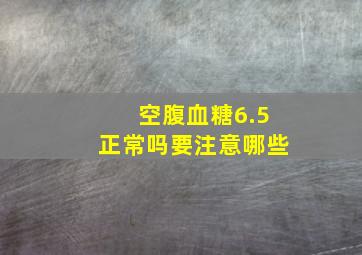 空腹血糖6.5
正常吗要注意哪些